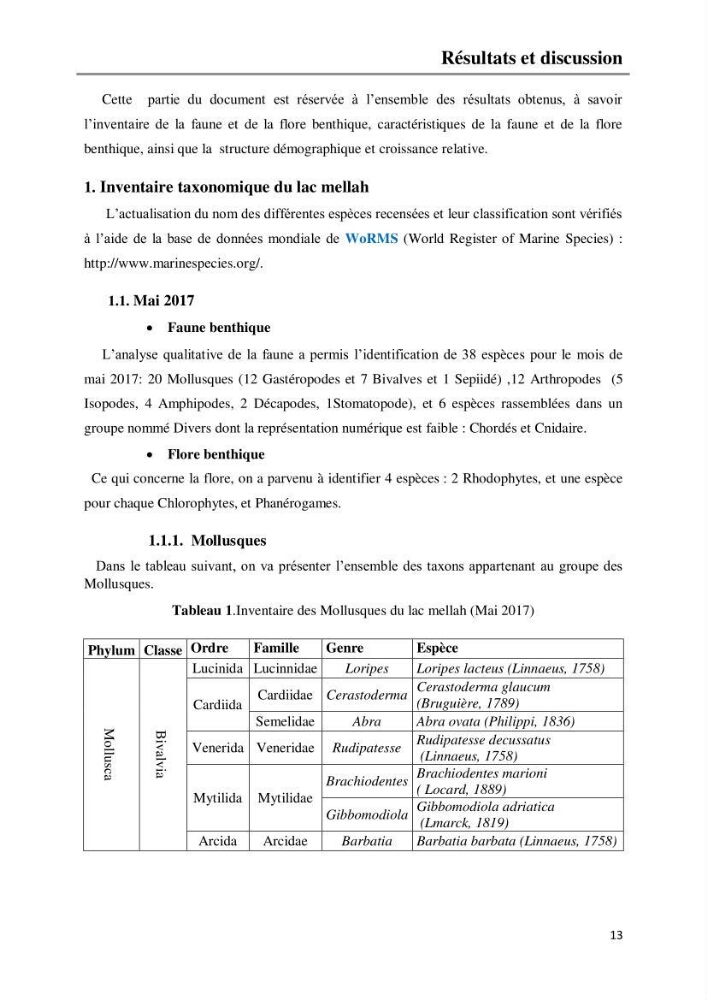 Résultats et discussion

Cette partie du document est réservée à l'ensemble des résultats obtenus, à savoir l'inventaire de la faune et de la flore benthique, caractéristiques de la faune et de la flore benthique, ainsi que la structure démographique et croissance relative.

1. Inventaire taxonomique du lac mellah

L'actualisation du nom des différentes espèces recensées et leur classification sont vérifiés à l'aide de la base de données mondiale de WoRMS (World Register of Marine Species) : http://www.marinespecies.org/.

1.1. Mai 2017

• Faune benthique

L'analyse qualitative de la faune a permis l'identification de 38 espèces pour le mois de mai 2017: 20 Mollusques (12 Gastéropodes et 7 Bivalves et 1 Sepiidé) ,12 Arthropodes (5 Isopodes, 4 Amphipodes, 2 Décapodes, 1Stomatopode), et 6 espèces rassemblées dans un groupe nommé Divers dont la représentation numérique est faible : Chordés et Cnidaire.

• Flore benthique

Ce qui concerne la flore, on a parvenu à identifier 4 espèces : 2 Rhodophytes, et une espèce pour chaque Chlorophytes, et Phanérogames.

1.1.1. Mollusques

Dans le tableau suivant, on va présenter l'ensemble des taxons appartenant au groupe des Mollusques.

Tableau 1.Inventaire des Mollusques du lac mellah (Mai 2017)

| Phylum | Classe | Ordre | Famille | Genre | Espèce |
|---|---|---|---|---|---|
| Mollusca | Bivalvia | Lucinida | Lucinnidae | Loripes | Loripes lacteus (Linnaeus, 1758) |
| | | Cardiida | Cardiidae | Cerastoderma | Cerastoderma glaucum (Bruguière, 1789) |
| | | | Semelidae | Abra | Abra ovata (Philippi, 1836) |
| | | Venerida | Veneridae | Rudipatesse | Rudipatesse decussatus (Linnaeus, 1758) |
| | | Mytilida | Mytilidae | Brachiodentes | Brachiodentes marioni ( Locard, 1889) |
| | | | | Gibbomodiola | Gibbomodiola adriatica (Lmarck, 1819) |
| | | Arcida | Arcidae | Barbatia | Barbatia barbata (Linnaeus, 1758) |

13